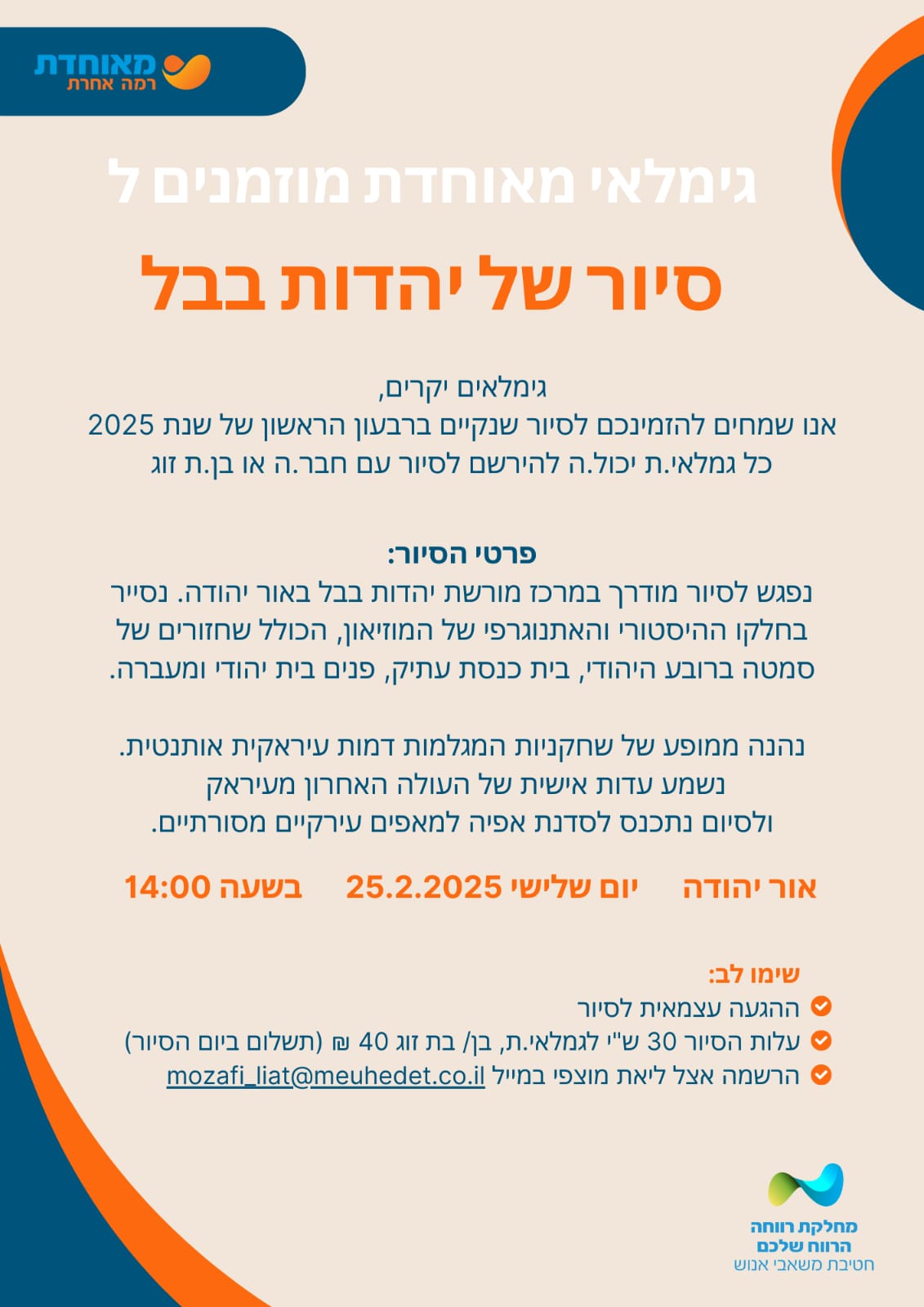 מאוחדת
רמה אחרת

גימלאי מאוחדת מוזמנים ל

סיור של יהדות בבל

גימלאים יקרים,
אנו שמחים להזמינכם לסיור שנקיים ברבעון הראשון של שנת 2025
כל גמלאי.ת יכול.ה להירשם לסיור עם חבר.ה או בן.ת זוג

פרטי הסיור:
נפגש לסיור מודרך במרכז מורשת יהדות בבל באור יהודה. נסייר בחלקו ההיסטורי והאתנוגרפי של המוזיאון, הכולל שחזורים של סמטה ברובע היהודי, בית כנסת עתיק, פנים בית יהודי ומעברה.

נהנה ממופע של שחקניות המגלמות דמות עיראקית אותנטית.
נשמע עדות אישית של העולה האחרון מעיראק
ולסיום נתכנס לסדנת אפיה למאפים עירקיים מסורתיים.

אור יהודה יום שלישי 25.2.2025 בשעה 14:00

שימו לב:
ההגעה עצמאית לסיור
עלות הסיור 30 ש"י לגמלאי.ת, בן/ בת זוג 40 ₪ (תשלום ביום הסיור)
הרשמה אצל ליאת מוצפי במייל mozafi_liat@meuhedet.co.il

מחלקת רווחה
הרווח שלכם
חטיבת משאבי אנוש